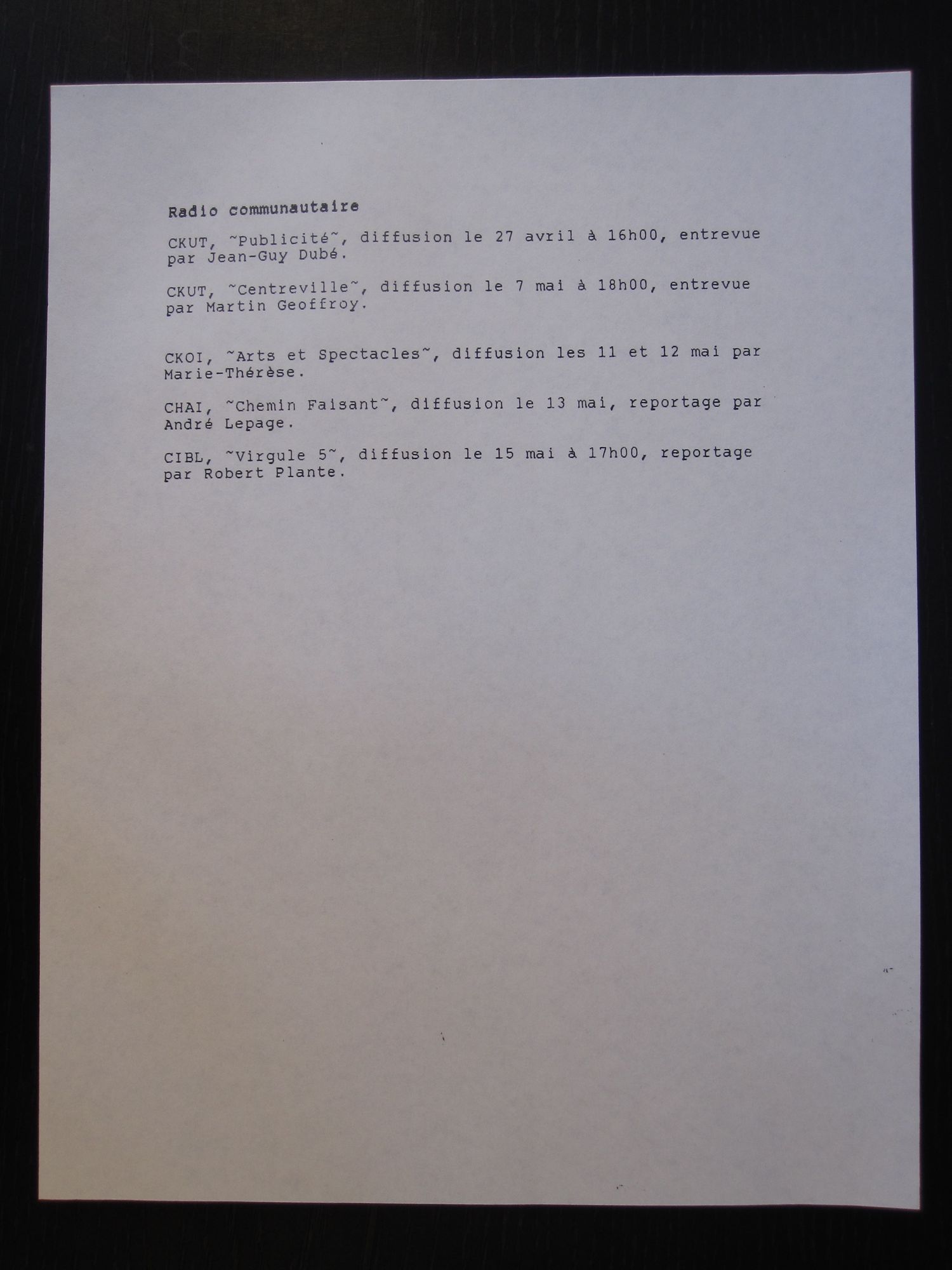 Radio communautaire

CKUT, ~Publicité~, diffusion le 27 avril à 16h00, entrevue par Jean-Guy Dubé.

CKUT, ~Centreville~, diffusion le 7 mai à 18h00, entrevue par Martin Geoffroy.

CKOI, ~Arts et Spectacles~, diffusion les 11 et 12 mai par Marie-Thérèse.

CHAI, ~Chemin Faisant~, diffusion le 13 mai, reportage par André Lepage.

CIBL, ~Virgule 5~, diffusion le 15 mai à 17h00, reportage par Robert Plante.